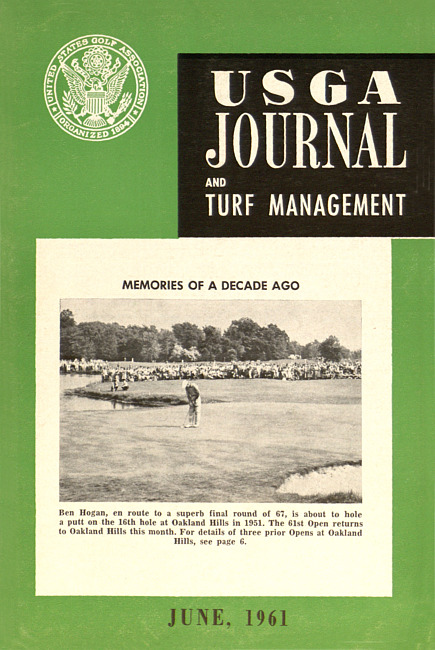 UNITED STATES GOLF ASSOCIATION
ORGANIZED 1894

USGA
JOURNAL
AND
TURF MANAGEMENT

MEMORIES OF A DECADE AGO

Ben Hogan, en route to a superb final round of 67, is about to hole a putt on the 16th hole at Oakland Hills in 1951. The 61st Open returns to Oakland Hills this month. For details of three prior Opens at Oakland Hills, see page 6.

JUNE, 1961